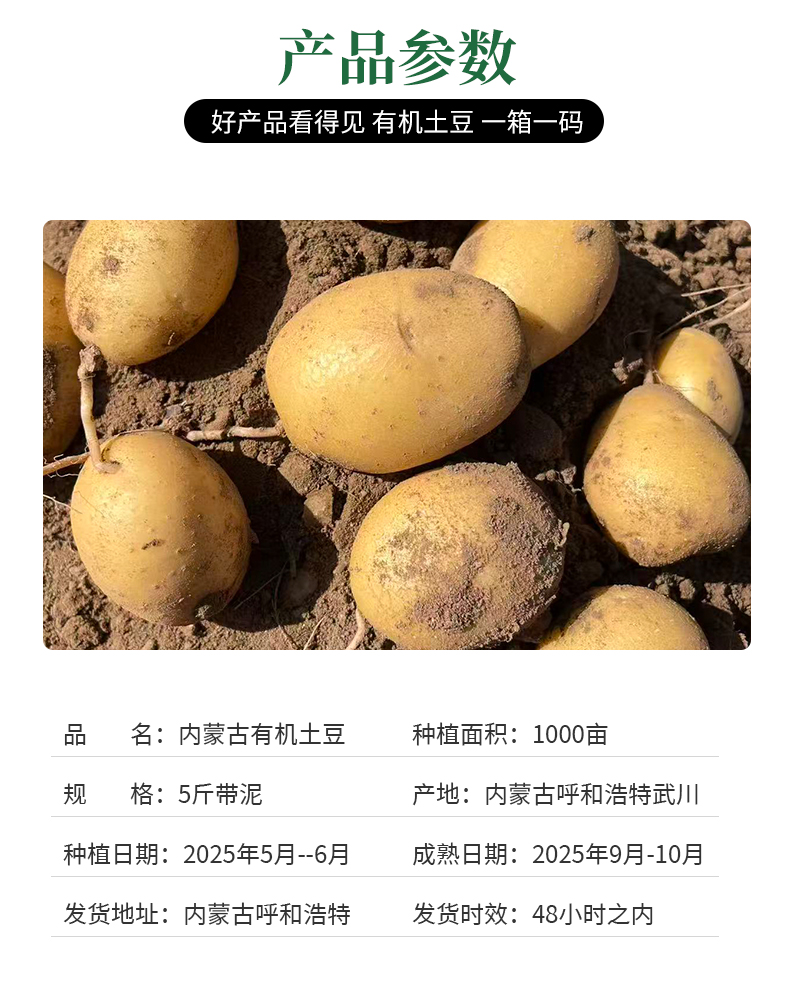 产品参数

好产品看得见 有机土豆 一箱一码

品　名：内蒙古有机土豆 种植面积：1000亩

规　格：5斤带泥 产地：内蒙古呼和浩特武川

种植日期：2025年5月--6月 成熟日期：2025年9月-10月

发货地址：内蒙古呼和浩特 发货时效：48小时之内